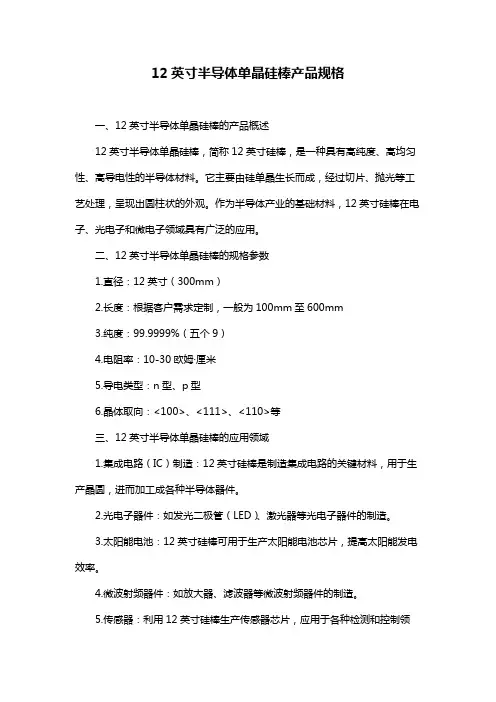 12 英寸半导体单晶硅棒产品规格

一、12 英寸半导体单晶硅棒的产品概述

12 英寸半导体单晶硅棒，简称 12 英寸硅棒，是一种具有高纯度、高均匀性、高导电性的半导体材料。它主要由硅单晶生长而成，经过切片、抛光等工艺处理，呈现出圆柱状的外观。作为半导体产业的基础材料，12 英寸硅棒在电子、光电子和微电子领域具有广泛的应用。

二、12 英寸半导体单晶硅棒的规格参数

1.直径：12 英寸（300mm）

2.长度：根据客户需求定制，一般为 100mm 至 600mm

3.纯度：99.9999%（五个 9）

4.电阻率：10-30 欧姆·厘米

5.导电类型：n 型、p 型

6.晶体取向：<100>、<111>、<110>等

三、12 英寸半导体单晶硅棒的应用领域

1.集成电路（IC）制造：12 英寸硅棒是制造集成电路的关键材料，用于生产晶圆，进而加工成各种半导体器件。

2.光电子器件：如发光二极管（LED）、激光器等光电子器件的制造。

3.太阳能电池：12 英寸硅棒可用于生产太阳能电池芯片，提高太阳能发电效率。

4.微波射频器件：如放大器、滤波器等微波射频器件的制造。

5.传感器：利用 12 英寸硅棒生产传感器芯片，应用于各种检测和控制领